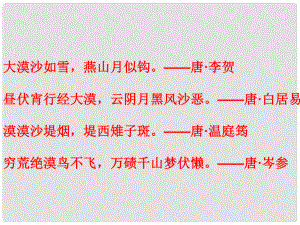 大漠沙如雪，燕山月似钩。——唐·李贺

昼伏宵行经大漠，云阴月黑风沙恶。——唐·白居易

漠漠沙堤烟，堤西雉子斑。——唐·温庭筠

穷荒绝漠鸟不飞，万碛千山梦伏懒。——唐·岑参